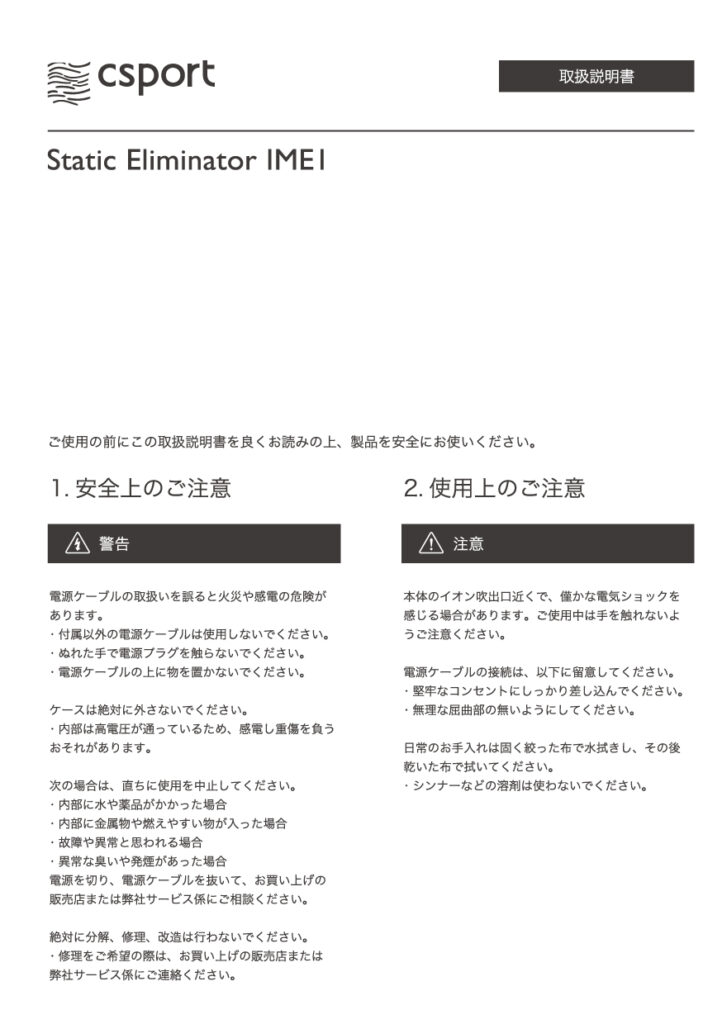 csport

取扱説明書

Static Eliminator IME1

ご使用の前にこの取扱説明書を良くお読みの上、製品を安全にお使いください。

1. 安全上のご注意

警告

電源ケーブルの取扱いを誤ると火災や感電の危険があります。
・付属以外の電源ケーブルは使用しないでください。
・ぬれた手で電源プラグを触らないでください。
・電源ケーブルの上に物を置かないでください。

ケースは絶対に外さないでください。
・内部は高電圧が通っているため、感電し重傷を負うおそれがあります。

次の場合は、直ちに使用を中止してください。
・内部に水や薬品がかかった場合
・内部に金属物や燃えやすい物が入った場合
・故障や異常と思われる場合
・異常な臭いや発煙があった場合
電源を切り、電源ケーブルを抜いて、お買い上げの販売店または弊社サービス係にご相談ください。

絶対に分解、修理、改造は行わないでください。
・修理をご希望の際は、お買い上げの販売店または弊社サービス係にご連絡ください。

2. 使用上のご注意

注意

本体のイオン吹出口近くで、僅かな電気ショックを感じる場合があります。ご使用中は手を触れないようご注意ください。

電源ケーブルの接続は、以下に留意してください。
・堅牢なコンセントにしっかり差し込んでください。
・無理な屈曲部の無いようにしてください。

日常のお手入れは固く絞った布で水拭きし、その後乾いた布で拭いてください。
・シンナーなどの溶剤は使わないでください。